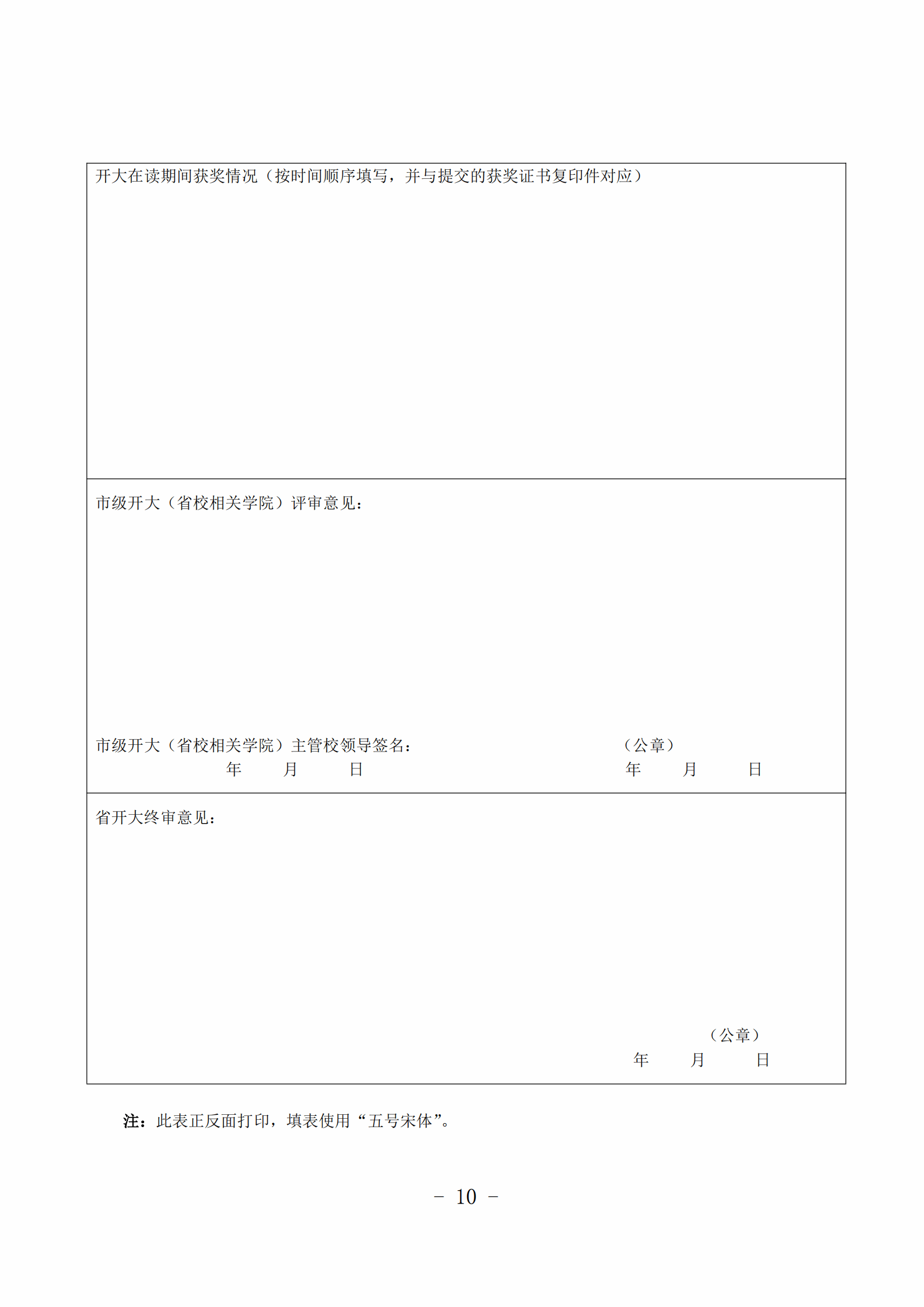 开大在读期间获奖情况（按时间顺序填写，并与提交的获奖证书复印件对应）

市级开大（省校相关学院）评审意见：

市级开大（省校相关学院）主管校领导签名： （公章）
年 月 日 年 月 日

省开大终审意见：

（公章）
年 月 日

注：此表正反面打印，填表使用“五号宋体”。

- 10 -